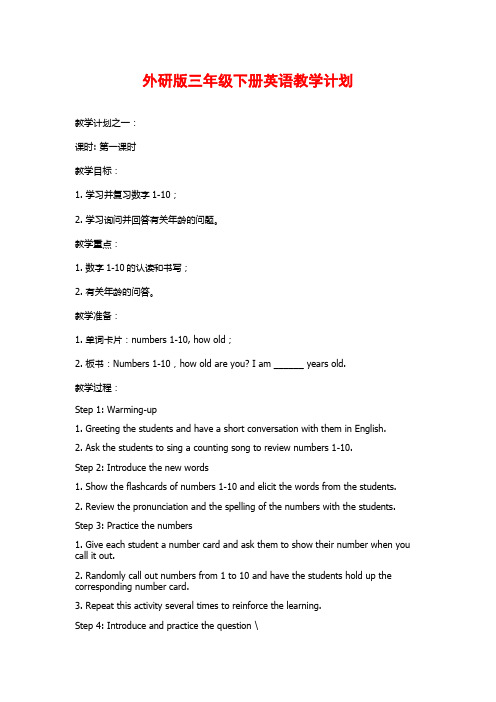 外研版三年级下册英语教学计划

教学计划之一：

课时: 第一课时

教学目标：

1. 学习并复习数字 1-10；

2. 学习询问并回答有关年龄的问题。

教学重点：

1. 数字 1-10 的认读和书写；

2. 有关年龄的问答。

教学准备：

1. 单词卡片：numbers 1-10, how old；

2. 板书：Numbers 1-10，how old are you? I am ______ years old.

教学过程：

Step 1: Warming-up

1. Greeting the students and have a short conversation with them in English.

2. Ask the students to sing a counting song to review numbers 1-10.

Step 2: Introduce the new words

1. Show the flashcards of numbers 1-10 and elicit the words from the students.

2. Review the pronunciation and the spelling of the numbers with the students.

Step 3: Practice the numbers

1. Give each student a number card and ask them to show their number when you call it out.

2. Randomly call out numbers from 1 to 10 and have the students hold up the corresponding number card.

3. Repeat this activity several times to reinforce the learning.

Step 4: Introduce and practice the question \